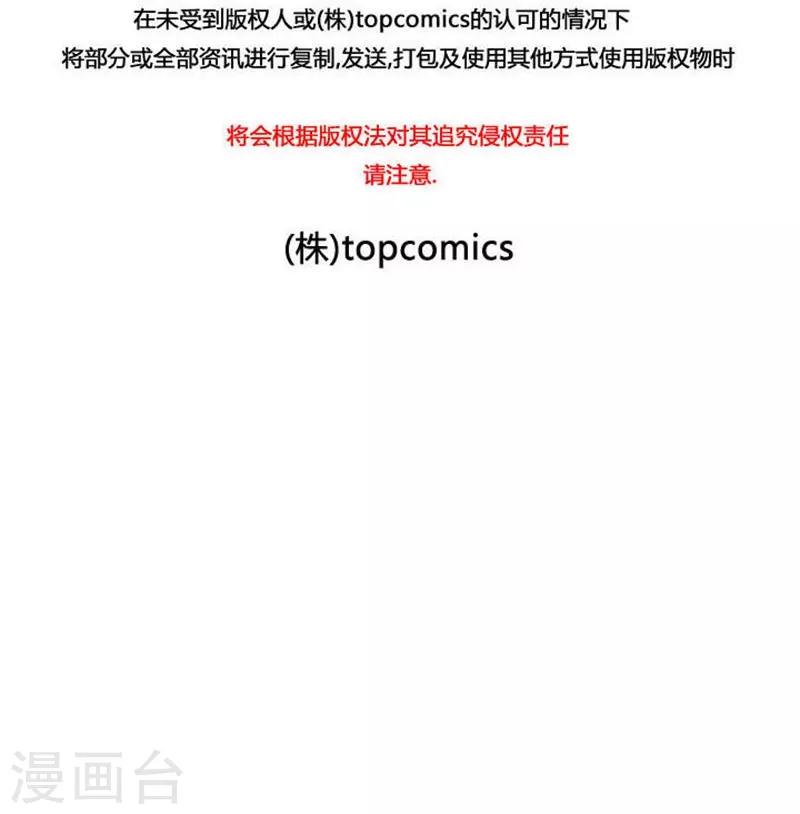 在未受到版权人或(株)topcomics的认可的情况下
将部分或全部资讯进行复制,发送,打包及使用其他方式使用版权物时

将会根据版权法对其追究侵权责任
请注意.

(株)topcomics

漫画台